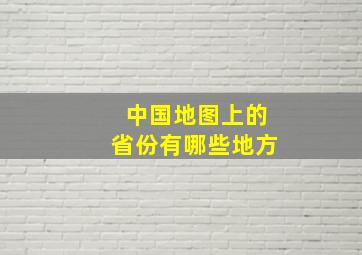 中国地图上的
省份有哪些地方